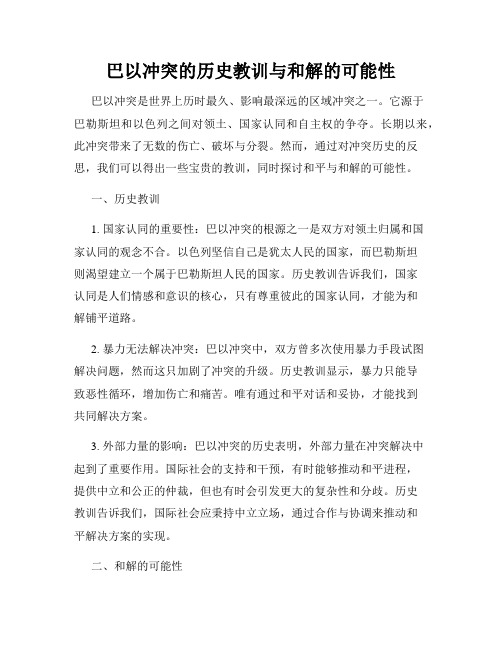 巴以冲突的历史教训与和解的可能性

巴以冲突是世界上历时最久、影响最深远的区域冲突之一。它源于巴勒斯坦和以色列之间对领土、国家认同和自主权的争夺。长期以来，此冲突带来了无数的伤亡、破坏与分裂。然而，通过对冲突历史的反思，我们可以得出一些宝贵的教训，同时探讨和平与和解的可能性。

一、历史教训

1. 国家认同的重要性：巴以冲突的根源之一是双方对领土归属和国家认同的观念不合。以色列坚信自己是犹太人民的国家，而巴勒斯坦则渴望建立一个属于巴勒斯坦人民的国家。历史教训告诉我们，国家认同是人们情感和意识的核心，只有尊重彼此的国家认同，才能为和解铺平道路。

2. 暴力无法解决冲突：巴以冲突中，双方曾多次使用暴力手段试图解决问题，然而这只加剧了冲突的升级。历史教训显示，暴力只能导致恶性循环，增加伤亡和痛苦。唯有通过和平对话和妥协，才能找到共同解决方案。

3. 外部力量的影响：巴以冲突的历史表明，外部力量在冲突解决中起到了重要作用。国际社会的支持和干预，有时能够推动和平进程，提供中立和公正的仲裁，但也有时会引发更大的复杂性和分歧。历史教训告诉我们，国际社会应秉持中立立场，通过合作与协调来推动和平解决方案的实现。

二、和解的可能性